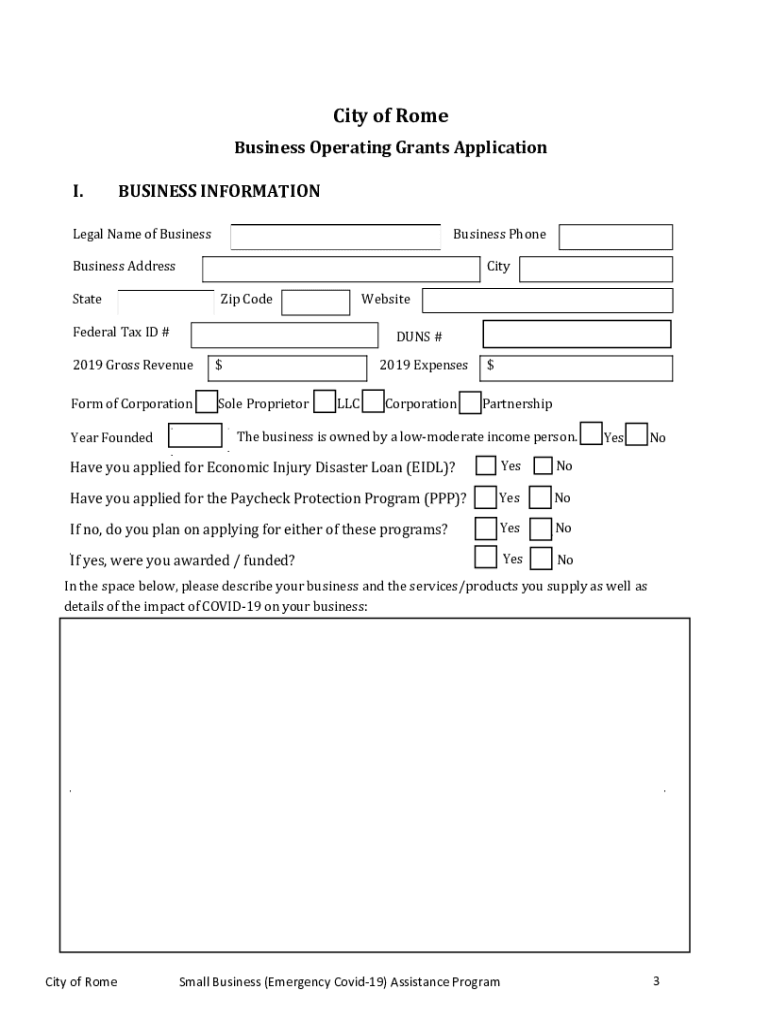 City of Rome

Business Operating Grants Application

I. BUSINESS INFORMATION

Legal Name of Business

Business Phone

Business Address

City

State

Zip Code

Website

Federal Tax ID #

DUNS #

2019 Gross Revenue $

2019 Expenses $

Form of Corporation Sole Proprietor LLC Corporation Partnership

Year Founded The business is owned by a low-moderate income person. Yes No

Have you applied for Economic Injury Disaster Loan (EIDL)? Yes No

Have you applied for the Paycheck Protection Program (PPP)? Yes No

If no, do you plan on applying for either of these programs? Yes No

If yes, were you awarded / funded? Yes No

In the space below, please describe your business and the services/products you supply as well as details of the impact of COVID-19 on your business:

City of Rome Small Business (Emergency Covid-19) Assistance Program 3